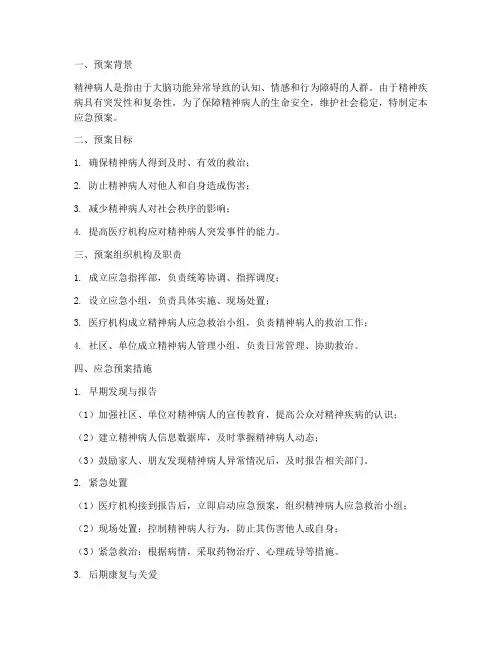 一、预案背景

精神病人是指由于大脑功能异常导致的认知、情感和行为障碍的人群。由于精神疾病具有突发性和复杂性，为了保障精神病人的生命安全，维护社会稳定，特制定本应急预案。

二、预案目标

1. 确保精神病人得到及时、有效的救治；

2. 防止精神病人对他人和自身造成伤害；

3. 减少精神病人对社会秩序的影响；

4. 提高医疗机构应对精神病人突发事件的能力。

三、预案组织机构及职责

1. 成立应急指挥部，负责统筹协调、指挥调度；

2. 设立应急小组，负责具体实施、现场处置；

3. 医疗机构成立精神病人应急救治小组，负责精神病人的救治工作；

4. 社区、单位成立精神病人管理小组，负责日常管理、协助救治。

四、应急预案措施

1. 早期发现与报告

（1）加强社区、单位对精神病人的宣传教育，提高公众对精神疾病的认识；

（2）建立精神病人信息数据库，及时掌握精神病人动态；

（3）鼓励家人、朋友发现精神病人异常情况后，及时报告相关部门。

2. 紧急处置

（1）医疗机构接到报告后，立即启动应急预案，组织精神病人应急救治小组；

（2）现场处置：控制精神病人行为，防止其伤害他人或自身；

（3）紧急救治：根据病情，采取药物治疗、心理疏导等措施。

3. 后期康复与关爱